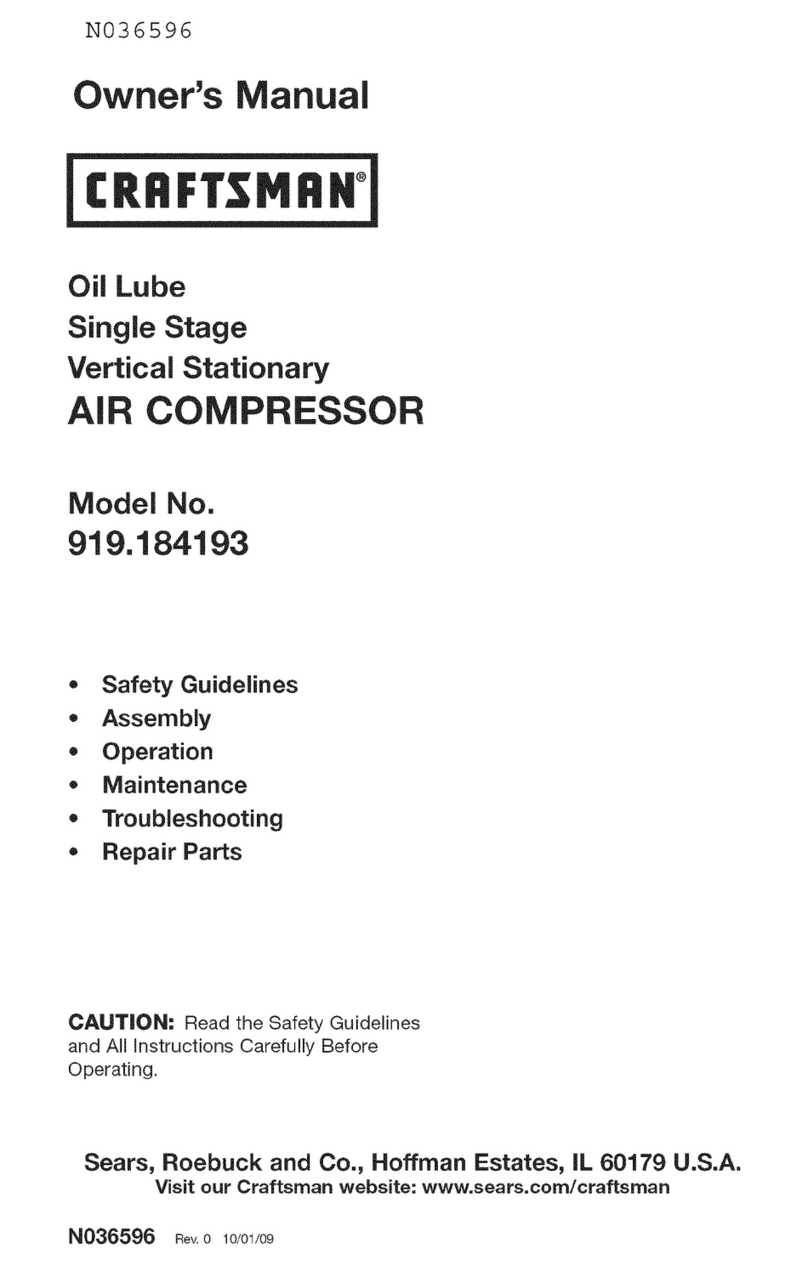 N036596

Owner's Manual

CRAFTSMAN®

Oil Lube
Single Stage
Vertical Stationary
AIR COMPRESSOR

Model No.
919.184193

• Safety Guidelines
• Assembly
• Operation
• Maintenance
• Troubleshooting
• Repair Parts

CAUTION: Read the Safety Guidelines and All Instructions Carefully Before Operating.

Sears, Roebuck and Co., Hoffman Estates, IL 60179 U.S.A.
Visit our Craftsman website: www.sears.com/craftsman

N036596 Rev. 0 10/01/09